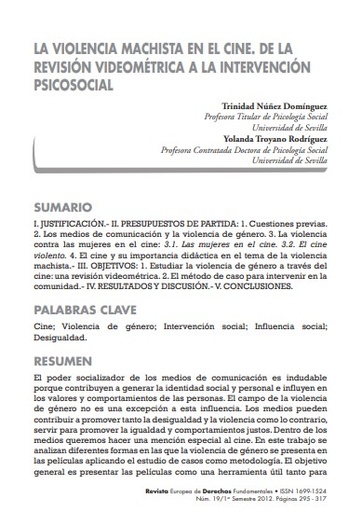 LA VIOLENCIA MACHISTA EN EL CINE. DE LA REVISIÓN VIDEOMÉTRICA A LA INTERVENCIÓN PSICOSOCIAL

Trinidad Núñez Domínguez
Profesora Titular de Psicología Social
Universidad de Sevilla
Yolanda Troyano Rodríguez
Profesora Contratada Doctora de Psicología Social
Universidad de Sevilla

SUMARIO

I. JUSTIFICACIÓN.- II. PRESUPUESTOS DE PARTIDA: 1. Cuestiones previas. 2. Los medios de comunicación y la violencia de género. 3. La violencia contra las mujeres en el cine: 3.1. Las mujeres en el cine. 3.2. El cine violento. 4. El cine y su importancia didáctica en el tema de la violencia machista.- III. OBJETIVOS: 1. Estudiar la violencia de género a través del cine: una revisión videométrica. 2. El método de caso para intervenir en la comunidad.- IV. RESULTADOS Y DISCUSIÓN.- V. CONCLUSIONES.

PALABRAS CLAVE

Cine; Violencia de género; Intervención social; Influencia social; Desigualdad.

RESUMEN

El poder socializador de los medios de comunicación es indudable porque contribuyen a generar la identidad social y personal e influyen en los valores y comportamientos de las personas. El campo de la violencia de género no es una excepción a esta influencia. Los medios pueden contribuir a promover tanto la desigualdad y la violencia como lo contrario, servir para promover la igualdad y comportamientos justos. Dentro de los medios queremos hacer una mención especial al cine. En este trabajo se analizan diferentes formas en las que la violencia de género se presenta en las películas aplicando el estudio de casos como metodología. El objetivo general es presentar las películas como una herramienta útil tanto para

Revista Europea de Derechos Fundamentales • ISSN 1699-1524
Núm. 19/1er Semestre 2012. Páginas 295 - 317